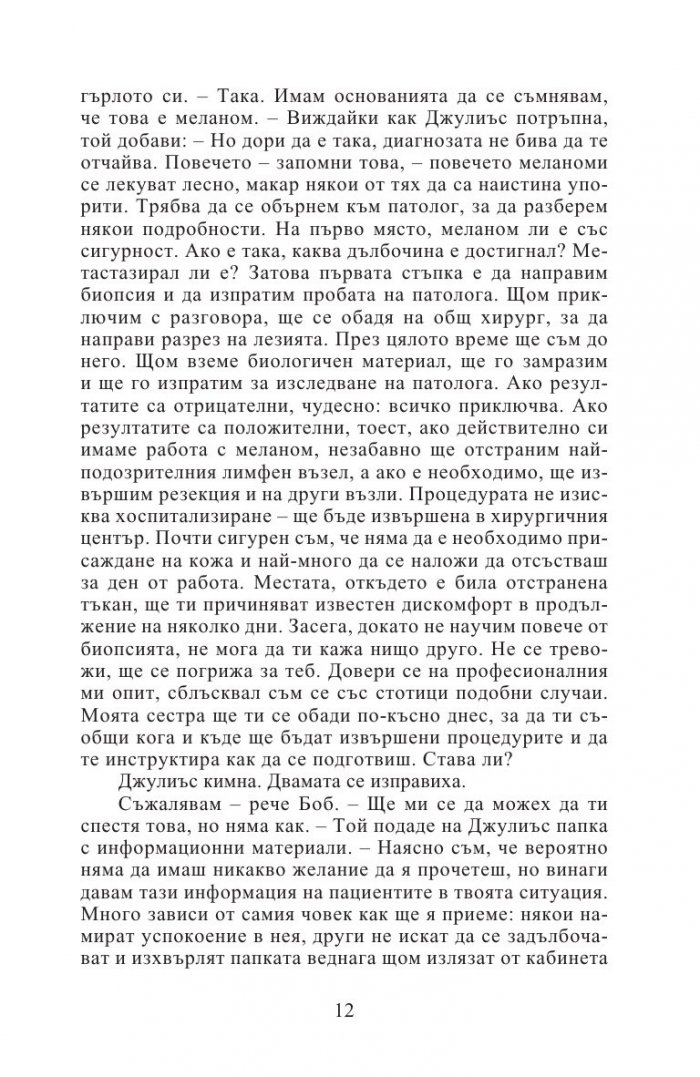 гърлото си. – Така. Имам основанията да се съмнявам, че това е меланом. – Виждайки как Джулиъс потръпна, той добави: – Но дори да е така, диагнозата не бива да те отчайва. Повечето – запомни това, – повечето меланоми се лекуват лесно, макар някои от тях да са наистина упорити. Трябва да се обърнем към патолог, за да разберем някои подробности. На първо място, меланом ли е със сигурност. Ако е така, каква дълбочина е достигнал? Метастазирал ли е? Затова първата стъпка е да направим биопсия и да изпратим пробата на патолога. Щом приключим с разговора, ще се обадя на общ хирург, за да направи разрез на лезията. През цялото време ще съм до него. Щом вземе биологичен материал, ще го замразим и ще го изпратим за изследване на патолога. Ако резултатите са отрицателни, чудесно: всичко приключва. Ако резултатите са положителни, тоест, ако действително си имаме работа с меланом, незабавно ще отстраним най-подозрителния лимфен възел, а ако е необходимо, ще извършим резекция и на други възли. Процедурата не изисква хоспитализиране – ще бъде извършена в хирургичния център. Почти сигурен съм, че няма да е необходимо присаждане на кожа и най-много да се наложи да отсъстваш за ден от работа. Местата, откъдето е била отстранена тъкан, ще ти причиняват известен дискомфорт в продължение на няколко дни. Засега, докато не научим повече от биопсията, не мога да ти кажа нищо друго. Не се тревожи, ще се погрижа за теб. Довери се на професионалния ми опит, сблъсквал съм се със стотици подобни случаи. Моята сестра ще ти се обади по-късно днес, за да ти съобщи кога и къде ще бъдат извършени процедурите и да те инструктира как да се подготвиш. Става ли?

Джулиъс кимна. Двамата се изправиха.

Съжалявам – рече Боб. – Ще ми се да можех да ти спестя това, но няма как. – Той подаде на Джулиъс папка с информационни материали. – Наясно съм, че вероятно няма да имаш никакво желание да я прочетеш, но винаги давам тази информация на пациентите в твоята ситуация. Много зависи от самия човек как ще я приеме: някои намират успокоение в нея, други не искат да се задълбочават и изхвърлят папката веднага щом излязат от кабинета

12